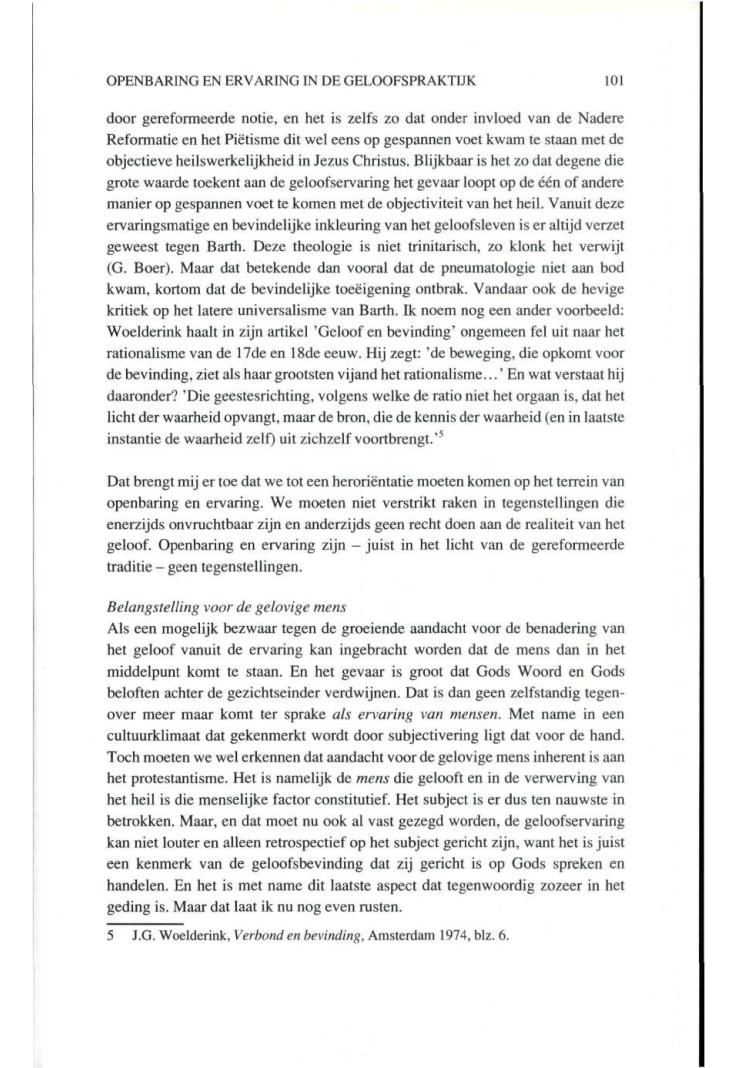 OPENBARING EN ERVARING IN DE GELOOFSPRAKTIJK 101

door gereformeerde notie, en het is zelfs zo dat onder invloed van de Nadere Reformatie en het Piëtisme dit wel eens op gespannen voet kwam te staan met de objectieve heilswerkelijkheid in Jezus Christus. Blijkbaar is het zo dat degene die grote waarde toekent aan de geloofservaring het gevaar loopt op de één of andere manier op gespannen voet te komen met de objectiviteit van het heil. Vanuit deze ervaringsmatige en bevindelijke inkleuring van het geloofsleven is er altijd verzet geweest tegen Barth. Deze theologie is niet trinitarisch, zo klonk het verwijt (G. Boer). Maar dat betekende dan vooral dat de pneumatologie niet aan bod kwam, kortom dat de bevindelijke toeëigening ontbrak. Vandaar ook de hevige kritiek op het latere universalisme van Barth. Ik noem nog een ander voorbeeld: Woelderink haalt in zijn artikel 'Geloof en bevinding' ongemeen fel uit naar het rationalisme van de 17de en 18de eeuw. Hij zegt: 'de beweging, die opkomt voor de bevinding, ziet als haar grootsten vijand het rationalisme...' En wat verstaat hij daaronder? 'Die geestesrichting, volgens welke de ratio niet het orgaan is, dat het licht der waarheid opvangt, maar de bron, die de kennis der waarheid (en in laatste instantie de waarheid zelf) uit zichzelf voortbrengt.'$^5$

Dat brengt mij er toe dat we tot een heroriëntatie moeten komen op het terrein van openbaring en ervaring. We moeten niet verstrikt raken in tegenstellingen die enerzijds onvruchtbaar zijn en anderzijds geen recht doen aan de realiteit van het geloof. Openbaring en ervaring zijn – juist in het licht van de gereformeerde traditie – geen tegenstellingen.

Belangstelling voor de gelovige mens
Als een mogelijk bezwaar tegen de groeiende aandacht voor de benadering van het geloof vanuit de ervaring kan ingebracht worden dat de mens dan in het middelpunt komt te staan. En het gevaar is groot dat Gods Woord en Gods beloften achter de gezichtseinder verdwijnen. Dat is dan geen zelfstandig tegenover meer maar komt ter sprake als ervaring van mensen. Met name in een cultuurklimaat dat gekenmerkt wordt door subjectivering ligt dat voor de hand. Toch moeten we wel erkennen dat aandacht voor de gelovige mens inherent is aan het protestantisme. Het is namelijk de mens die gelooft en in de verwerving van het heil is die menselijke factor constitutief. Het subject is er dus ten nauwste in betrokken. Maar, en dat moet nu ook al vast gezegd worden, de geloofservaring kan niet louter en alleen retrospectief op het subject gericht zijn, want het is juist een kenmerk van de geloofsbevinding dat zij gericht is op Gods spreken en handelen. En het is met name dit laatste aspect dat tegenwoordig zozeer in het geding is. Maar dat laat ik nu nog even rusten.

5 J.G. Woelderink, Verbond en bevinding, Amsterdam 1974, blz. 6.